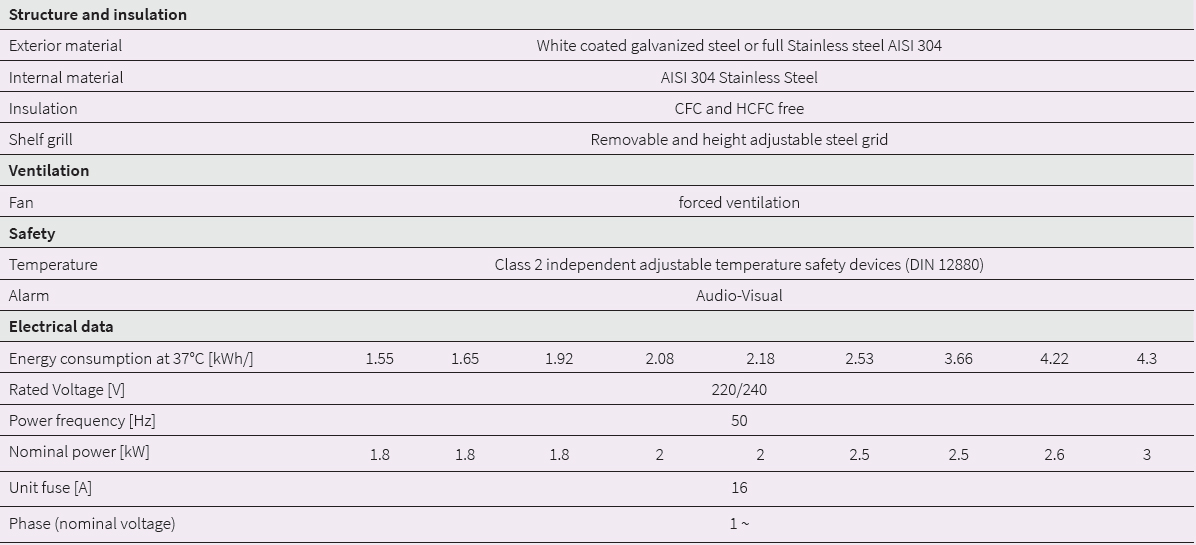 | Structure and insulation | | | | | | | | | |
|---|---|---|---|---|---|---|---|---|---|
| Exterior material | White coated galvanized steel or full Stainless steel AISI 304 | | | | | | | | |
| Internal material | AISI 304 Stainless Steel | | | | | | | | |
| Insulation | CFC and HCFC free | | | | | | | | |
| Shelf grill | Removable and height adjustable steel grid | | | | | | | | |
| **Ventilation** | | | | | | | | | |
| Fan | forced ventilation | | | | | | | | |
| **Safety** | | | | | | | | | |
| Temperature | Class 2 independent adjustable temperature safety devices (DIN 12880) | | | | | | | | |
| Alarm | Audio-Visual | | | | | | | | |
| **Electrical data** | | | | | | | | | |
| Energy consumption at 37°C [kWh/] | 1.55 | 1.65 | 1.92 | 2.08 | 2.18 | 2.53 | 3.66 | 4.22 | 4.3 |
| Rated Voltage [V] | 220/240 | | | | | | | | |
| Power frequency [Hz] | 50 | | | | | | | | |
| Nominal power [kW] | 1.8 | 1.8 | 1.8 | 2 | 2 | 2.5 | 2.5 | 2.6 | 3 |
| Unit fuse [A] | 16 | | | | | | | | |
| Phase (nominal voltage) | 1 ~ | | | | | | | | |